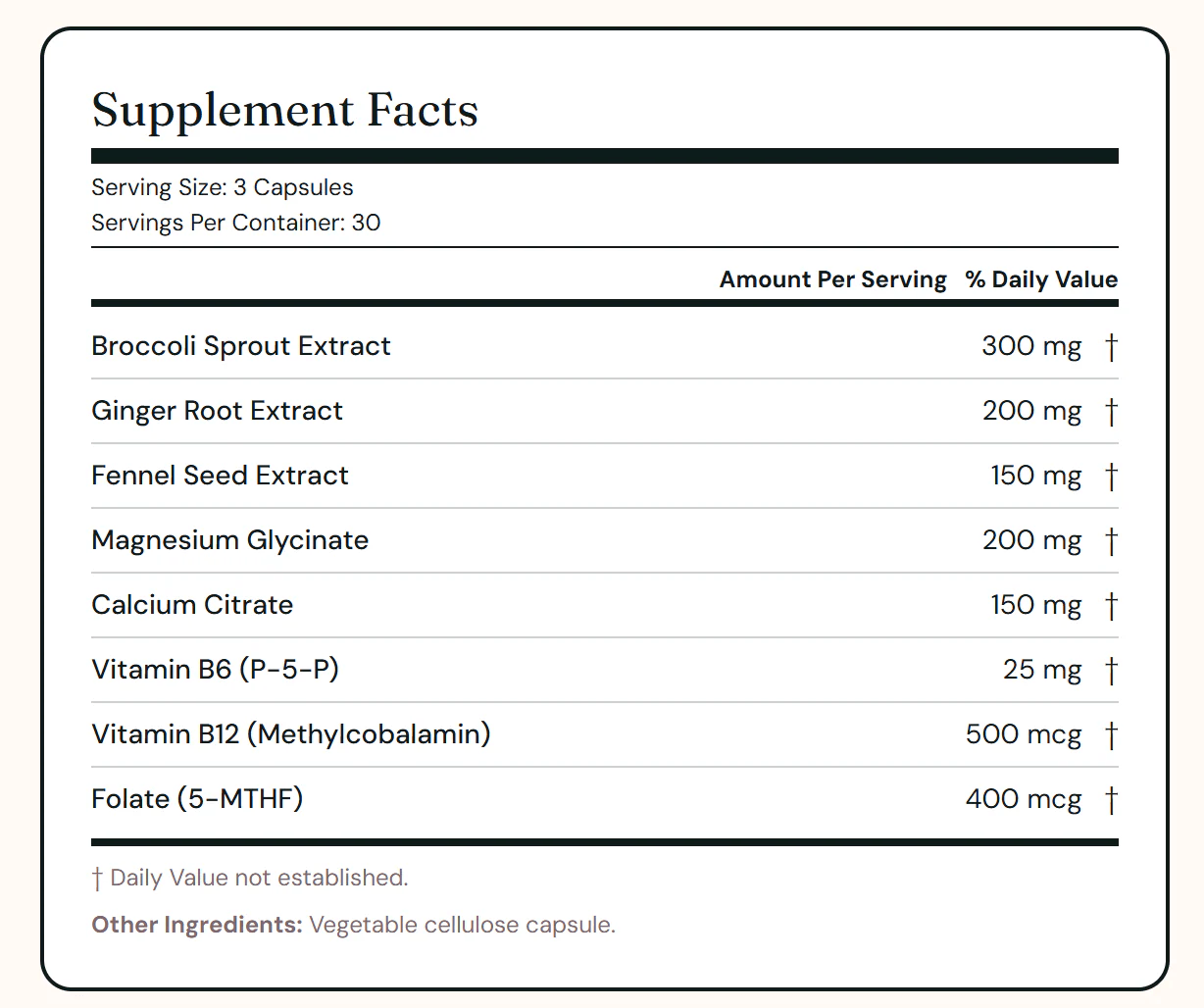 Supplement Facts

Serving Size: 3 Capsules
Servings Per Container: 30

| | Amount Per Serving | % Daily Value |
|---|---|---|
| Broccoli Sprout Extract | 300 mg | † |
| Ginger Root Extract | 200 mg | † |
| Fennel Seed Extract | 150 mg | † |
| Magnesium Glycinate | 200 mg | † |
| Calcium Citrate | 150 mg | † |
| Vitamin B6 (P-5-P) | 25 mg | † |
| Vitamin B12 (Methylcobalamin) | 500 mcg | † |
| Folate (5-MTHF) | 400 mcg | † |

† Daily Value not established.

Other Ingredients: Vegetable cellulose capsule.